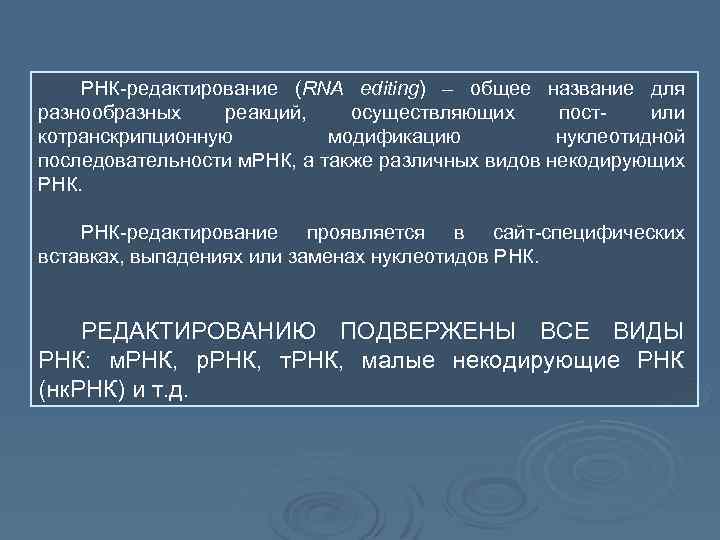 РНК-редактирование (RNA editing) – общее название для разнообразных реакций, осуществляющих пост- или котранскрипционную модификацию нуклеотидной последовательности мРНК, а также различных видов некодирующих РНК.

РНК-редактирование проявляется в сайт-специфических вставках, выпадениях или заменах нуклеотидов РНК.

РЕДАКТИРОВАНИЮ ПОДВЕРЖЕНЫ ВСЕ ВИДЫ РНК: мРНК, рРНК, тРНК, малые некодирующие РНК (нкРНК) и т.д.